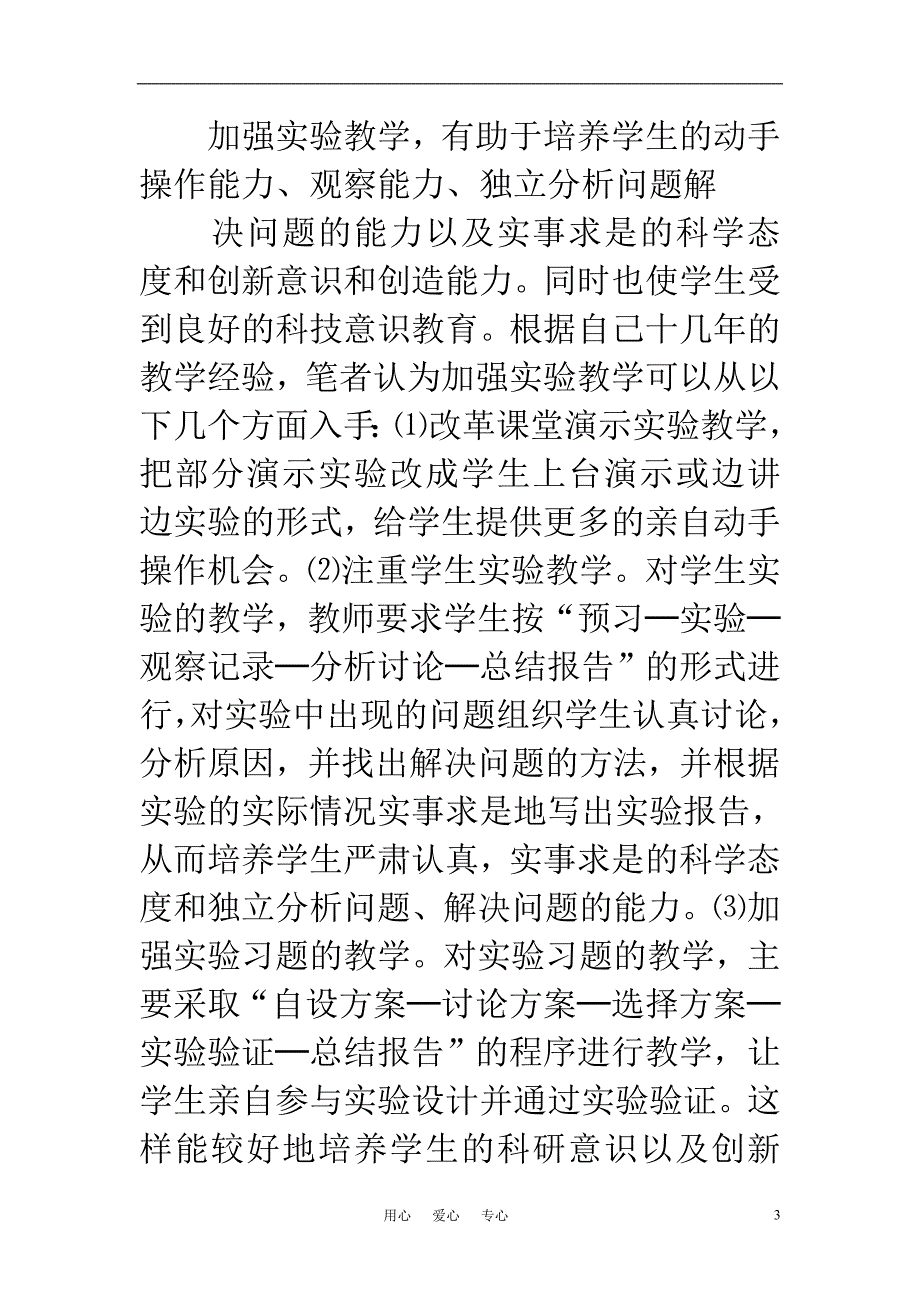 加强实验教学，有助于培养学生的动手操作能力、观察能力、独立分析问题解

决问题的能力以及实事求是的科学态度和创新意识和创造能力。同时也使学生受到良好的科技意识教育。根据自己十几年的教学经验，笔者认为加强实验教学可以从以下几个方面入手:⑴改革课堂演示实验教学，把部分演示实验改成学生上台演示或边讲边实验的形式，给学生提供更多的亲自动手操作机会。⑵注重学生实验教学。对学生实验的教学，教师要求学生按“预习—实验—观察记录—分析讨论—总结报告”的形式进行,对实验中出现的问题组织学生认真讨论，分析原因，并找出解决问题的方法，并根据实验的实际情况实事求是地写出实验报告，从而培养学生严肃认真，实事求是的科学态度和独立分析问题、解决问题的能力。⑶加强实验习题的教学。对实验习题的教学，主要采取“自设方案—讨论方案—选择方案—实验验证—总结报告”的程序进行教学，让学生亲自参与实验设计并通过实验验证。这样能较好地培养学生的科研意识以及创新

用心 爱心 专心 3